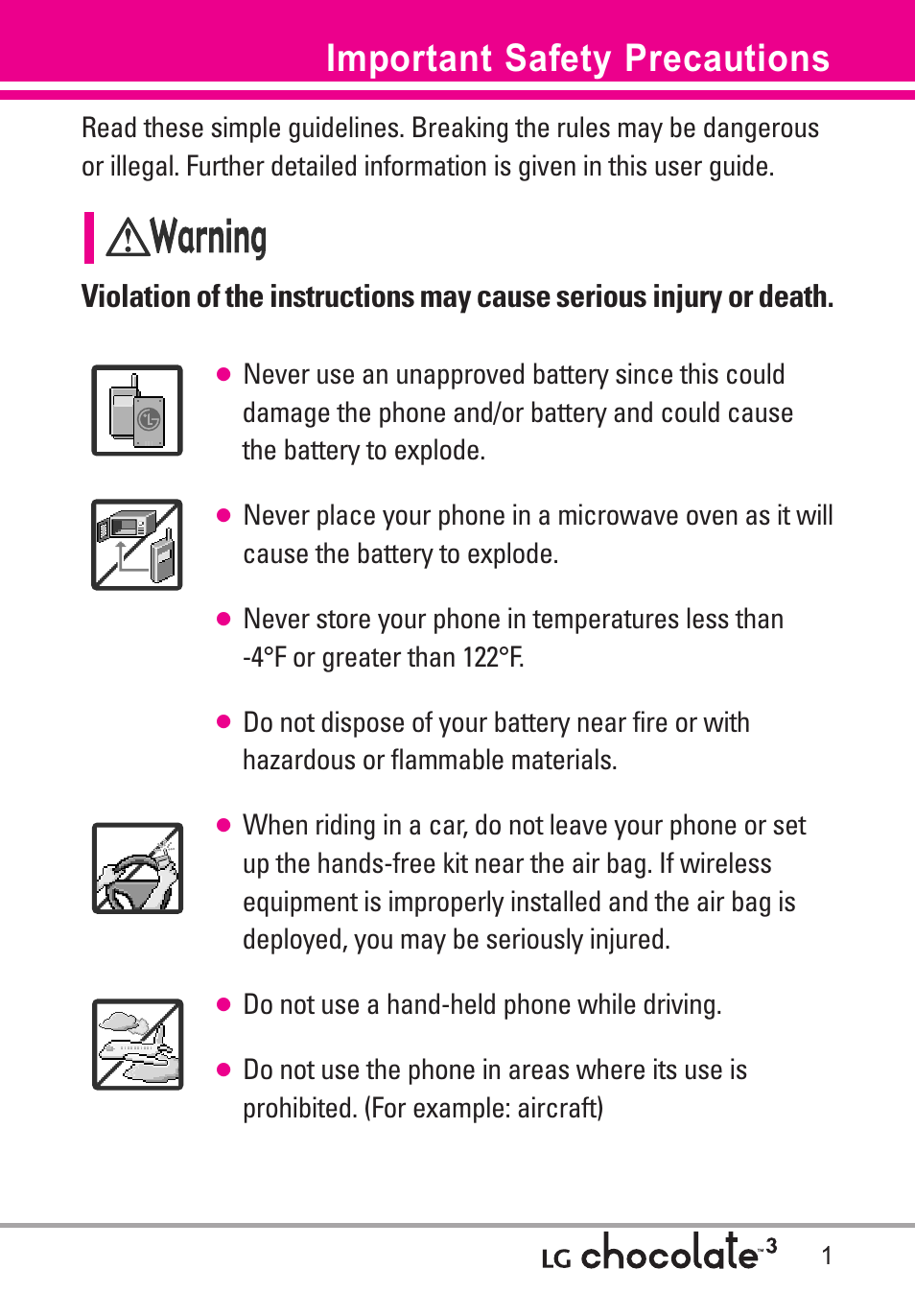 Important Safety Precautions

Read these simple guidelines. Breaking the rules may be dangerous or illegal. Further detailed information is given in this user guide.

Warning

Violation of the instructions may cause serious injury or death.

● Never use an unapproved battery since this could damage the phone and/or battery and could cause the battery to explode.

● Never place your phone in a microwave oven as it will cause the battery to explode.

● Never store your phone in temperatures less than -4°F or greater than 122°F.

● Do not dispose of your battery near fire or with hazardous or flammable materials.

● When riding in a car, do not leave your phone or set up the hands-free kit near the air bag. If wireless equipment is improperly installed and the air bag is deployed, you may be seriously injured.

● Do not use a hand-held phone while driving.

● Do not use the phone in areas where its use is prohibited. (For example: aircraft)

LG chocolate™3 1